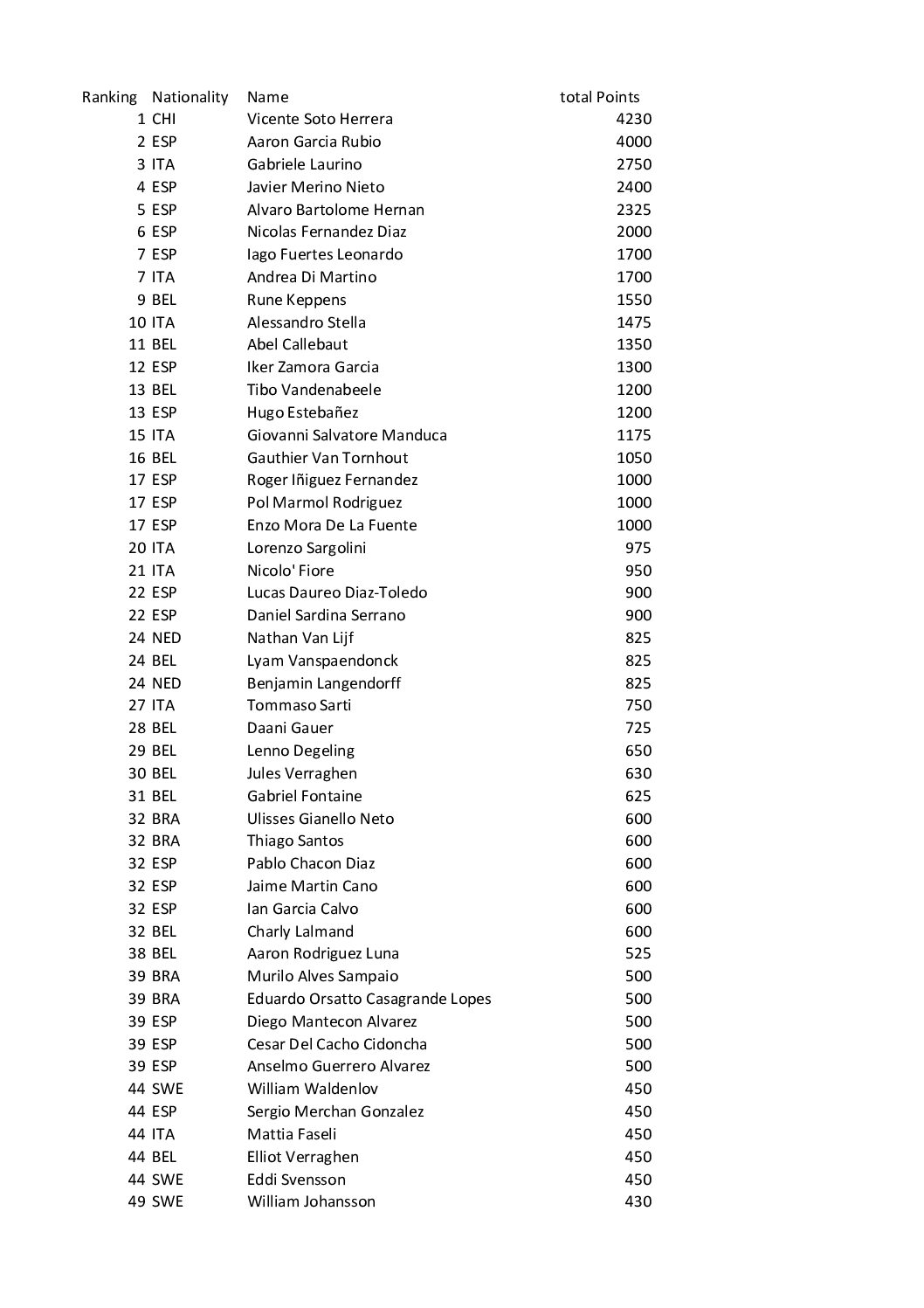 | Ranking | Nationality | Name | total Points |
|---|---|---|---|
| 1 | CHI | Vicente Soto Herrera | 4230 |
| 2 | ESP | Aaron Garcia Rubio | 4000 |
| 3 | ITA | Gabriele Laurino | 2750 |
| 4 | ESP | Javier Merino Nieto | 2400 |
| 5 | ESP | Alvaro Bartolome Hernan | 2325 |
| 6 | ESP | Nicolas Fernandez Diaz | 2000 |
| 7 | ESP | Iago Fuertes Leonardo | 1700 |
| 7 | ITA | Andrea Di Martino | 1700 |
| 9 | BEL | Rune Keppens | 1550 |
| 10 | ITA | Alessandro Stella | 1475 |
| 11 | BEL | Abel Callebaut | 1350 |
| 12 | ESP | Iker Zamora Garcia | 1300 |
| 13 | BEL | Tibo Vandenabeele | 1200 |
| 13 | ESP | Hugo Estebañez | 1200 |
| 15 | ITA | Giovanni Salvatore Manduca | 1175 |
| 16 | BEL | Gauthier Van Tornhout | 1050 |
| 17 | ESP | Roger Iñiguez Fernandez | 1000 |
| 17 | ESP | Pol Marmol Rodriguez | 1000 |
| 17 | ESP | Enzo Mora De La Fuente | 1000 |
| 20 | ITA | Lorenzo Sargolini | 975 |
| 21 | ITA | Nicolo' Fiore | 950 |
| 22 | ESP | Lucas Daureo Diaz-Toledo | 900 |
| 22 | ESP | Daniel Sardina Serrano | 900 |
| 24 | NED | Nathan Van Lijf | 825 |
| 24 | BEL | Lyam Vanspaendonck | 825 |
| 24 | NED | Benjamin Langendorff | 825 |
| 27 | ITA | Tommaso Sarti | 750 |
| 28 | BEL | Daani Gauer | 725 |
| 29 | BEL | Lenno Degeling | 650 |
| 30 | BEL | Jules Verraghen | 630 |
| 31 | BEL | Gabriel Fontaine | 625 |
| 32 | BRA | Ulisses Gianello Neto | 600 |
| 32 | BRA | Thiago Santos | 600 |
| 32 | ESP | Pablo Chacon Diaz | 600 |
| 32 | ESP | Jaime Martin Cano | 600 |
| 32 | ESP | Ian Garcia Calvo | 600 |
| 32 | BEL | Charly Lalmand | 600 |
| 38 | BEL | Aaron Rodriguez Luna | 525 |
| 39 | BRA | Murilo Alves Sampaio | 500 |
| 39 | BRA | Eduardo Orsatto Casagrande Lopes | 500 |
| 39 | ESP | Diego Mantecon Alvarez | 500 |
| 39 | ESP | Cesar Del Cacho Cidoncha | 500 |
| 39 | ESP | Anselmo Guerrero Alvarez | 500 |
| 44 | SWE | William Waldenlov | 450 |
| 44 | ESP | Sergio Merchan Gonzalez | 450 |
| 44 | ITA | Mattia Faseli | 450 |
| 44 | BEL | Elliot Verraghen | 450 |
| 44 | SWE | Eddi Svensson | 450 |
| 49 | SWE | William Johansson | 430 |